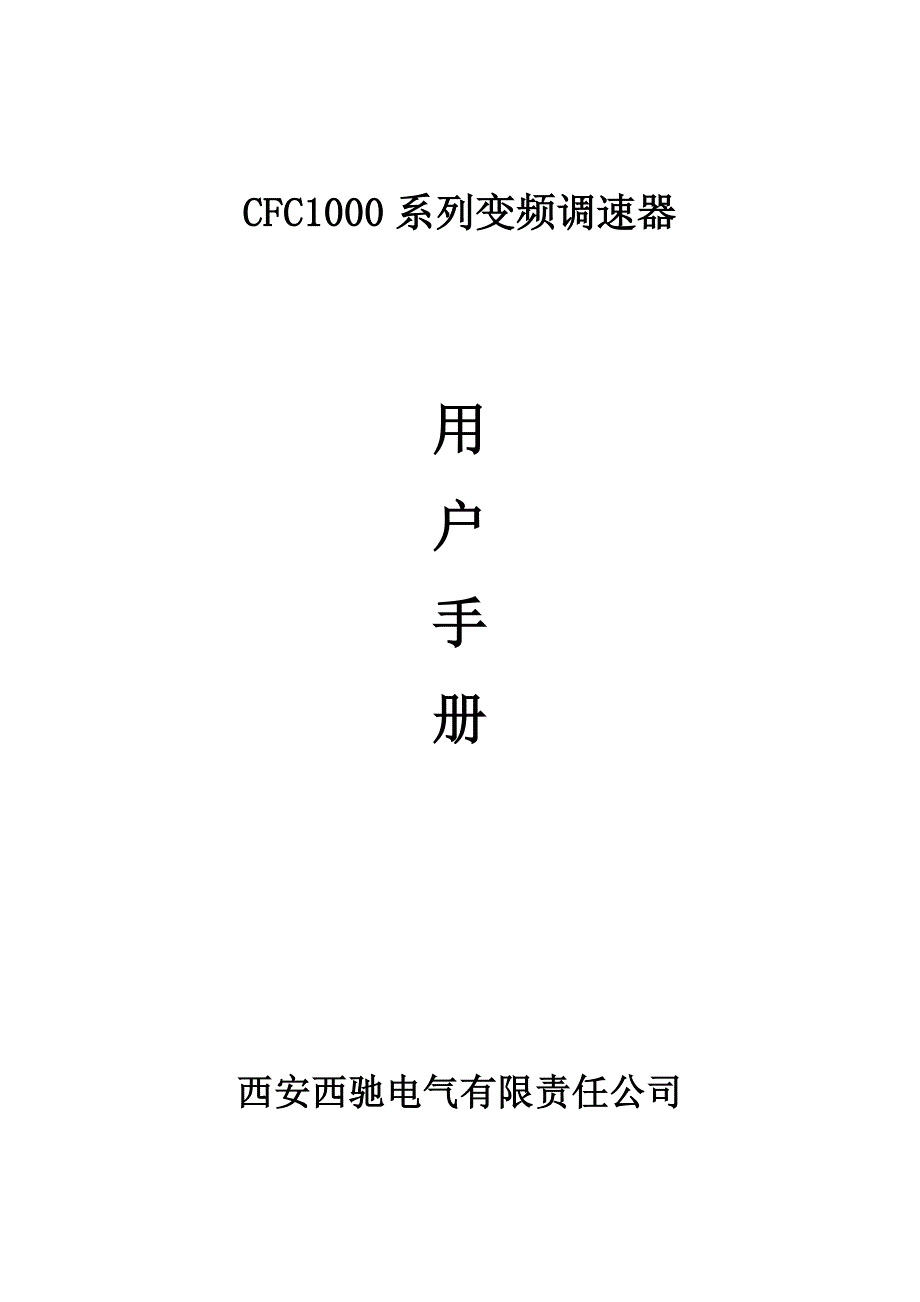 CFC1000 系列变频调速器

用
户
手
册

西安西驰电气有限责任公司